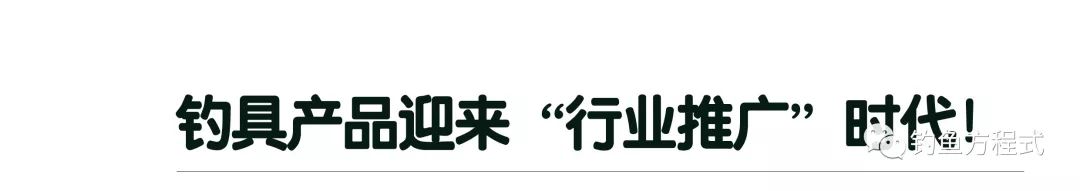 钓具产品迎来“行业推广”时代！

钓鱼方程式